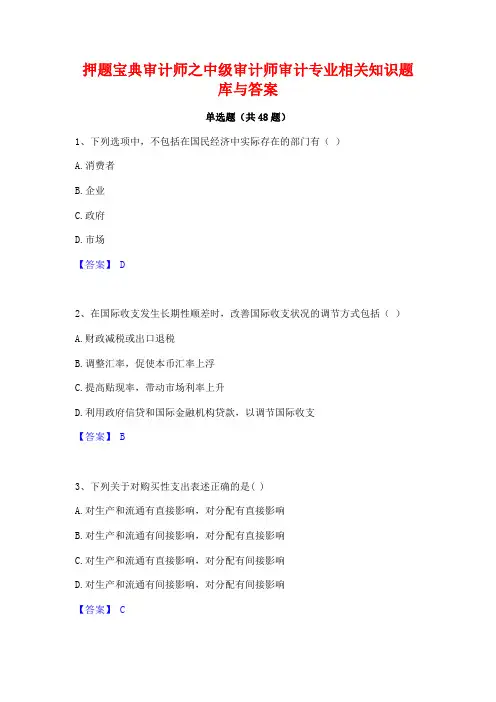 押题宝典审计师之中级审计师审计专业相关知识题库与答案

单选题（共48题）

1、下列选项中，不包括在国民经济中实际存在的部门有（ ）

A.消费者

B.企业

C.政府

D.市场

【答案】 D

2、在国际收支发生长期性顺差时，改善国际收支状况的调节方式包括（ ）

A.财政减税或出口退税

B.调整汇率，促使本币汇率上浮

C.提高贴现率，带动市场利率上升

D.利用政府信贷和国际金融机构贷款，以调节国际收支

【答案】 B

3、下列关于对购买性支出表述正确的是( )

A.对生产和流通有直接影响，对分配有直接影响

B.对生产和流通有间接影响，对分配有直接影响

C.对生产和流通有直接影响，对分配有间接影响

D.对生产和流通有间接影响，对分配有间接影响

【答案】 C